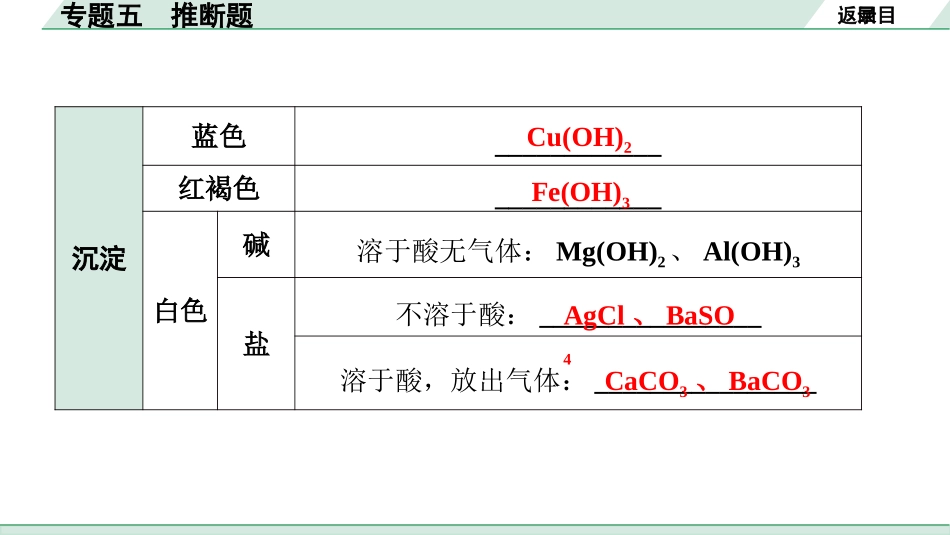 专题五 推断题

返回目录

| 沉淀 | 蓝色 | | $Cu(OH)_2$ |
|---|---|---|---|
| | 红褐色 | | $Fe(OH)_3$ |
| | 白色 | 碱 | 溶于酸无气体：$Mg(OH)_2$、$Al(OH)_3$ |
| | | 盐 | 不溶于酸：AgCl、$BaSO_4$ |
| | | | 溶于酸，放出气体：$CaCO_3$、$BaCO_3$ |